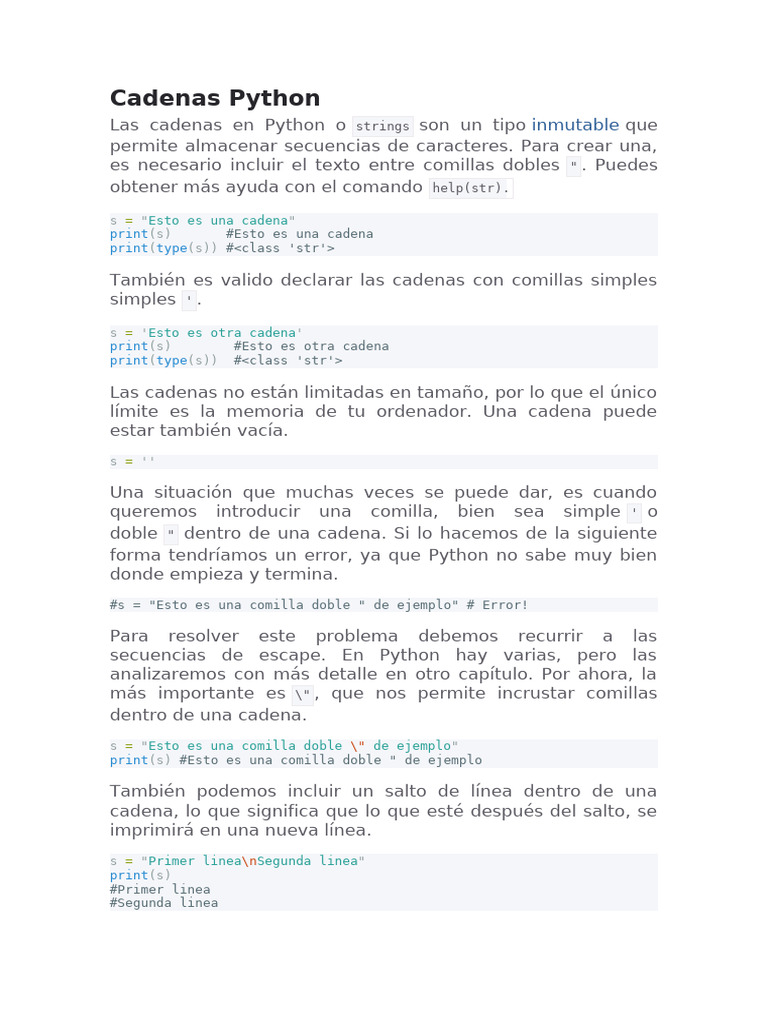 Cadenas Python

Las cadenas en Python o strings son un tipo inmutable que permite almacenar secuencias de caracteres. Para crear una, es necesario incluir el texto entre comillas dobles ". Puedes obtener más ayuda con el comando help(str).

s = "Esto es una cadena"
print(s)       #Esto es una cadena
print(type(s)) #<class 'str'>

También es valido declarar las cadenas con comillas simples simples '.

s = 'Esto es otra cadena'
print(s)        #Esto es otra cadena
print(type(s))  #<class 'str'>

Las cadenas no están limitadas en tamaño, por lo que el único límite es la memoria de tu ordenador. Una cadena puede estar también vacía.

s = ''

Una situación que muchas veces se puede dar, es cuando queremos introducir una comilla, bien sea simple ' o doble " dentro de una cadena. Si lo hacemos de la siguiente forma tendríamos un error, ya que Python no sabe muy bien donde empieza y termina.

#s = "Esto es una comilla doble " de ejemplo" # Error!

Para resolver este problema debemos recurrir a las secuencias de escape. En Python hay varias, pero las analizaremos con más detalle en otro capítulo. Por ahora, la más importante es \", que nos permite incrustar comillas dentro de una cadena.

s = "Esto es una comilla doble \" de ejemplo"
print(s) #Esto es una comilla doble " de ejemplo

También podemos incluir un salto de línea dentro de una cadena, lo que significa que lo que esté después del salto, se imprimirá en una nueva línea.

s = "Primer linea\nSegunda linea"
print(s)
#Primer linea
#Segunda linea